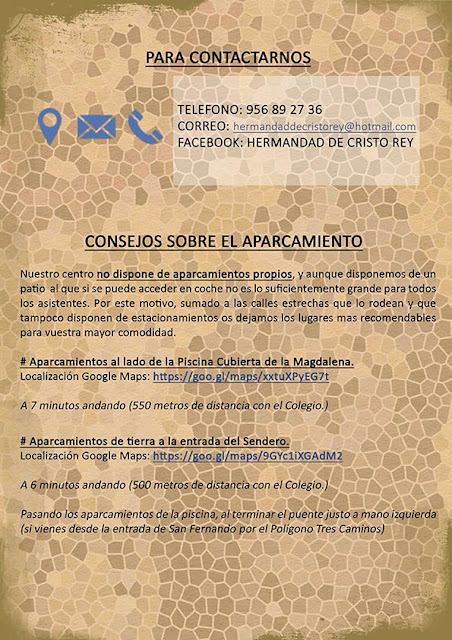 PARA CONTACTARNOS

TELEFONO: 956 89 27 36
CORREO: hermandaddecristorey@hotmail.com
FACEBOOK: HERMANDAD DE CRISTO REY

CONSEJOS SOBRE EL APARCAMIENTO

Nuestro centro no dispone de aparcamientos propios, y aunque disponemos de un patio al que si se puede acceder en coche no es lo suficientemente grande para todos los asistentes. Por este motivo, sumado a las calles estrechas que lo rodean y que tampoco disponen de estacionamientos os dejamos los lugares mas recomendables para vuestra mayor comodidad.

# Aparcamientos al lado de la Piscina Cubierta de la Magdalena.
Localización Google Maps: https://goo.gl/maps/xxtuXPyEG7t

A 7 minutos andando (550 metros de distancia con el Colegio.)

# Aparcamientos de tierra a la entrada del Sendero.
Localización Google Maps: https://goo.gl/maps/9GYc1iXGAdM2

A 6 minutos andando (500 metros de distancia con el Colegio.)

Pasando los aparcamientos de la piscina, al terminar el puente justo a mano izquierda (si vienes desde la entrada de San Fernando por el Polígono Tres Caminos)